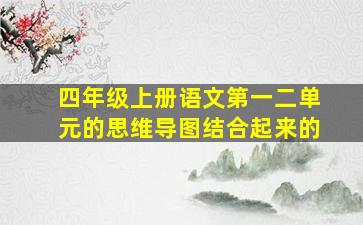 四年级上册语文第一二单元的思维导图结合起来的